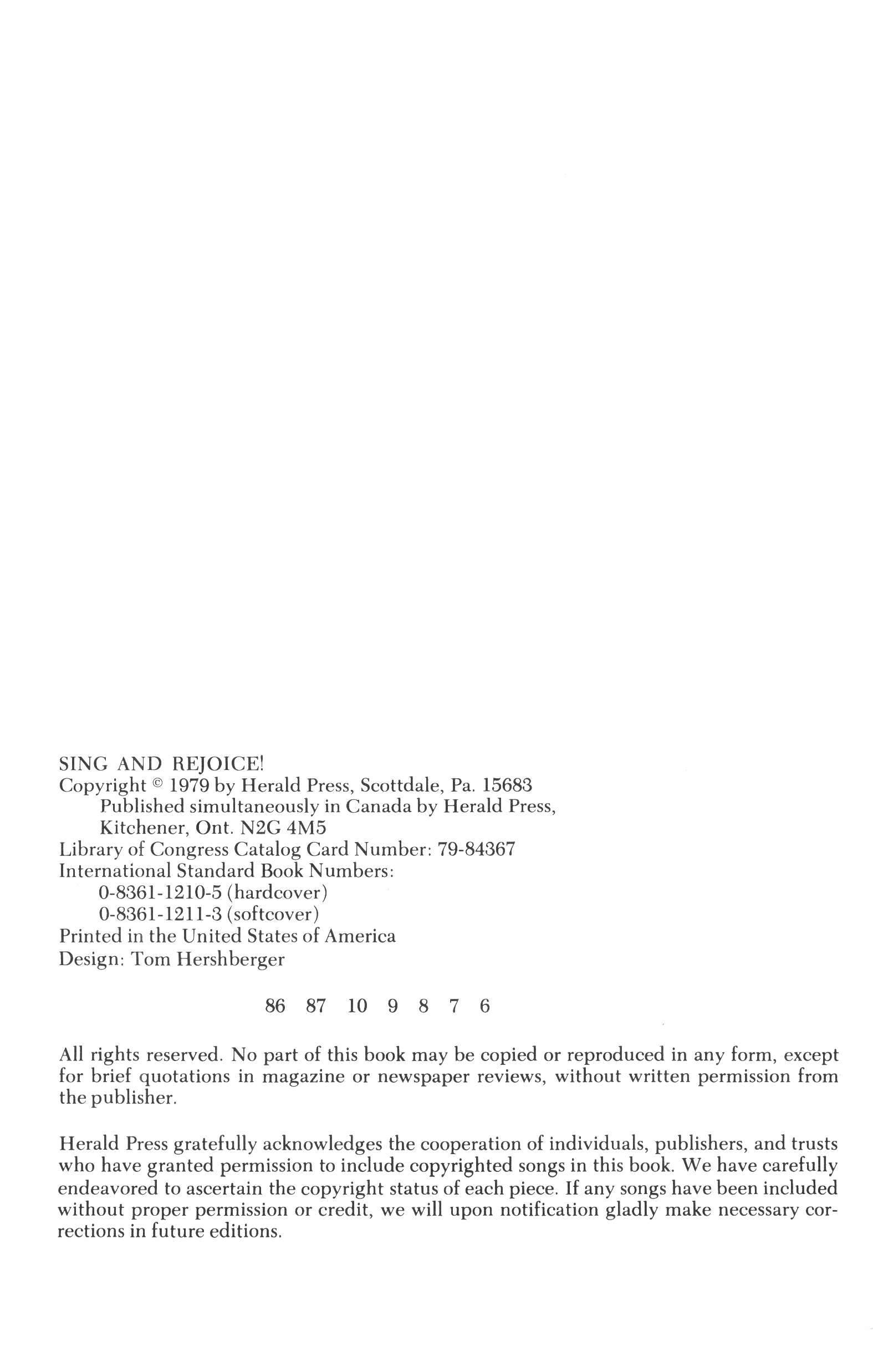 SING AND REJOICE!
Copyright © 1979 by Herald Press, Scottdale, Pa. 15683
Published simultaneously in Canada by Herald Press, Kitchener, Ont. N2G 4M5
Library of Congress Catalog Card Number: 79-84367
International Standard Book Numbers:
0-8361-1210-5 (hardcover)
0-8361-1211-3 (softcover)
Printed in the United States of America
Design: Tom Hershberger

86 87 10 9 8 7 6

All rights reserved. No part of this book may be copied or reproduced in any form, except for brief quotations in magazine or newspaper reviews, without written permission from the publisher.

Herald Press gratefully acknowledges the cooperation of individuals, publishers, and trusts who have granted permission to include copyrighted songs in this book. We have carefully endeavored to ascertain the copyright status of each piece. If any songs have been included without proper permission or credit, we will upon notification gladly make necessary corrections in future editions.